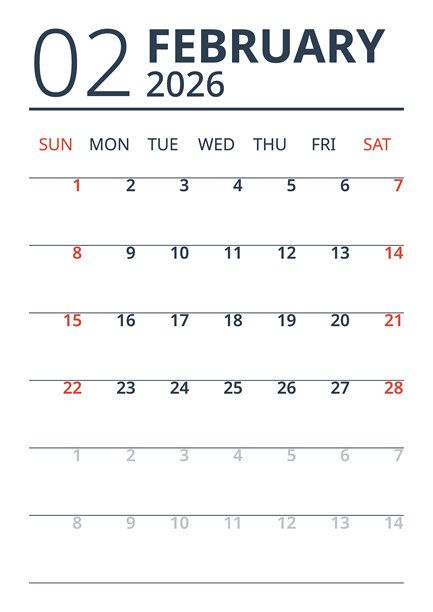 02 FEBRUARY
2026

| SUN | MON | TUE | WED | THU | FRI | SAT |
|---|---|---|---|---|---|---|
| 1 | 2 | 3 | 4 | 5 | 6 | 7 |
| 8 | 9 | 10 | 11 | 12 | 13 | 14 |
| 15 | 16 | 17 | 18 | 19 | 20 | 21 |
| 22 | 23 | 24 | 25 | 26 | 27 | 28 |
| 1 | 2 | 3 | 4 | 5 | 6 | 7 |
| 8 | 9 | 10 | 11 | 12 | 13 | 14 |